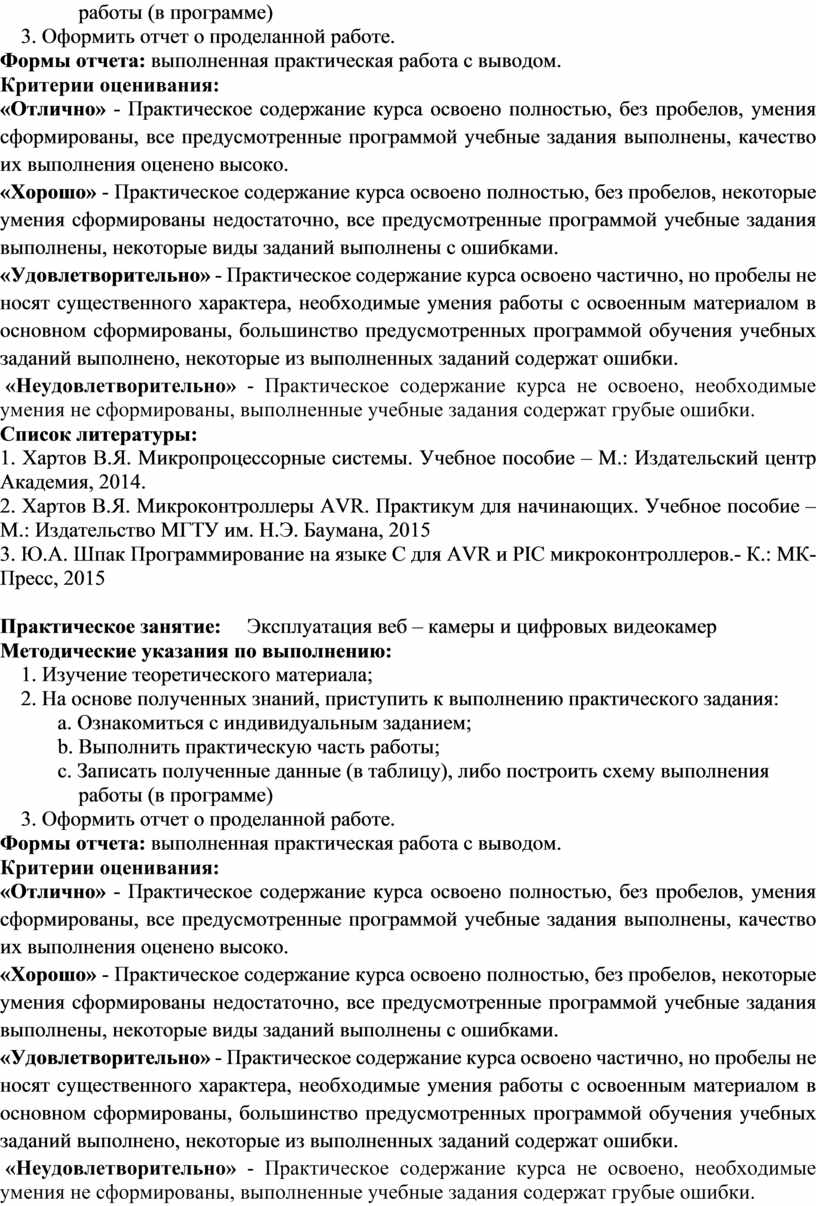 работы (в программе)
3. Оформить отчет о проделанной работе.
Формы отчета: выполненная практическая работа с выводом.
Критерии оценивания:
«Отлично» - Практическое содержание курса освоено полностью, без пробелов, умения сформированы, все предусмотренные программой учебные задания выполнены, качество их выполнения оценено высоко.
«Хорошо» - Практическое содержание курса освоено полностью, без пробелов, некоторые умения сформированы недостаточно, все предусмотренные программой учебные задания выполнены, некоторые виды заданий выполнены с ошибками.
«Удовлетворительно» - Практическое содержание курса освоено частично, но пробелы не носят существенного характера, необходимые умения работы с освоенным материалом в основном сформированы, большинство предусмотренных программой обучения учебных заданий выполнено, некоторые из выполненных заданий содержат ошибки.
«Неудовлетворительно» - Практическое содержание курса не освоено, необходимые умения не сформированы, выполненные учебные задания содержат грубые ошибки.
Список литературы:
1. Хартов В.Я. Микропроцессорные системы. Учебное пособие – М.: Издательский центр Академия, 2014.
2. Хартов В.Я. Микроконтроллеры AVR. Практикум для начинающих. Учебное пособие – М.: Издательство МГТУ им. Н.Э. Баумана, 2015
3. Ю.А. Шпак Программирование на языке С для AVR и PIC микроконтроллеров.- К.: МК-Пресс, 2015

Практическое занятие: Эксплуатация веб – камеры и цифровых видеокамер
Методические указания по выполнению:
1. Изучение теоретического материала;
2. На основе полученных знаний, приступить к выполнению практического задания:
a. Ознакомиться с индивидуальным заданием;
b. Выполнить практическую часть работы;
c. Записать полученные данные (в таблицу), либо построить схему выполнения работы (в программе)
3. Оформить отчет о проделанной работе.
Формы отчета: выполненная практическая работа с выводом.
Критерии оценивания:
«Отлично» - Практическое содержание курса освоено полностью, без пробелов, умения сформированы, все предусмотренные программой учебные задания выполнены, качество их выполнения оценено высоко.
«Хорошо» - Практическое содержание курса освоено полностью, без пробелов, некоторые умения сформированы недостаточно, все предусмотренные программой учебные задания выполнены, некоторые виды заданий выполнены с ошибками.
«Удовлетворительно» - Практическое содержание курса освоено частично, но пробелы не носят существенного характера, необходимые умения работы с освоенным материалом в основном сформированы, большинство предусмотренных программой обучения учебных заданий выполнено, некоторые из выполненных заданий содержат ошибки.
«Неудовлетворительно» - Практическое содержание курса не освоено, необходимые умения не сформированы, выполненные учебные задания содержат грубые ошибки.